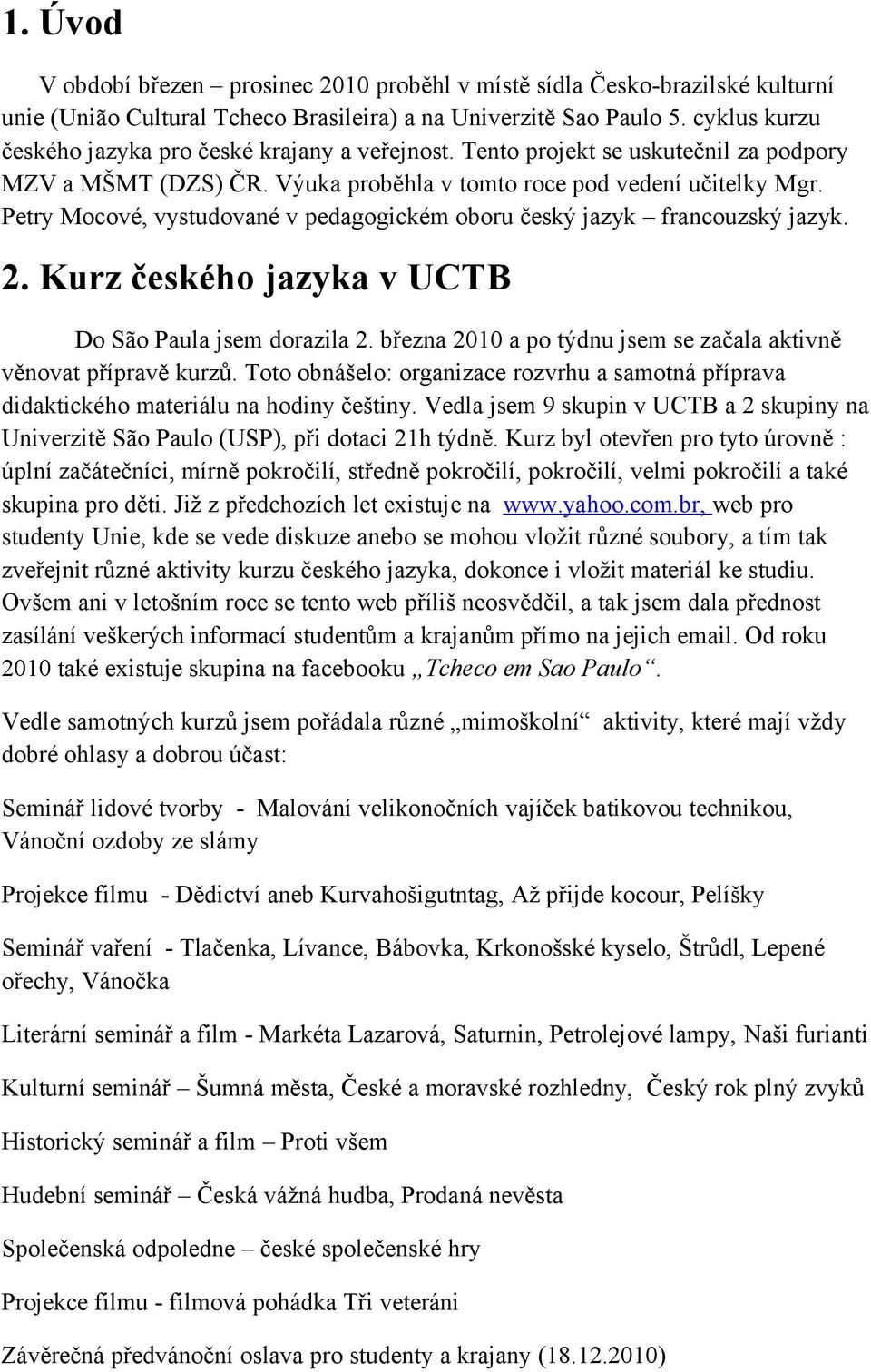 1. Úvod

V období březen – prosinec 2010 proběhl v místě sídla Česko-brazilské kulturní unie (União Cultural Tcheco Brasileira) a na Univerzitě Sao Paulo 5. cyklus kurzu českého jazyka pro české krajany a veřejnost. Tento projekt se uskutečnil za podpory MZV a MŠMT (DZS) ČR. Výuka proběhla v tomto roce pod vedení učitelky Mgr. Petry Mocové, vystudované v pedagogickém oboru český jazyk – francouzský jazyk.

2. Kurz českého jazyka v UCTB

Do São Paula jsem dorazila 2. března 2010 a po týdnu jsem se začala aktivně věnovat přípravě kurzů. Toto obnášelo: organizace rozvrhu a samotná příprava didaktického materiálu na hodiny češtiny. Vedla jsem 9 skupin v UCTB a 2 skupiny na Univerzitě São Paulo (USP), při dotaci 21h týdně. Kurz byl otevřen pro tyto úrovně : úplní začátečníci, mírně pokročilí, středně pokročilí, pokročilí, velmi pokročilí a také skupina pro děti. Již z předchozích let existuje na www.yahoo.com.br, web pro studenty Unie, kde se vede diskuze anebo se mohou vložit různé soubory, a tím tak zveřejnit různé aktivity kurzu českého jazyka, dokonce i vložit materiál ke studiu. Ovšem ani v letošním roce se tento web příliš neosvědčil, a tak jsem dala přednost zasílání veškerých informací studentům a krajanům přímo na jejich email. Od roku 2010 také existuje skupina na facebooku „Tcheco em Sao Paulo“.

Vedle samotných kurzů jsem pořádala různé „mimoškolní“ aktivity, které mají vždy dobré ohlasy a dobrou účast:

Seminář lidové tvorby - Malování velikonočních vajíček batikovou technikou, Vánoční ozdoby ze slámy

Projekce filmu - Dědictví aneb Kurvahošigutntag, Až přijde kocour, Pelíšky

Seminář vaření - Tlačenka, Lívance, Bábovka, Krkonošské kyselo, Štrůdl, Lepené ořechy, Vánočka

Literární seminář a film - Markéta Lazarová, Saturnin, Petrolejové lampy, Naši furianti

Kulturní seminář – Šumná města, České a moravské rozhledny, Český rok plný zvyků

Historický seminář a film – Proti všem

Hudební seminář – Česká vážná hudba, Prodaná nevěsta

Společenská odpoledne – české společenské hry

Projekce filmu - filmová pohádka Tři veteráni

Závěrečná předvánoční oslava pro studenty a krajany (18.12.2010)